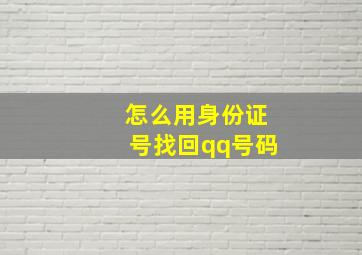 怎么用身份证号找回qq号码